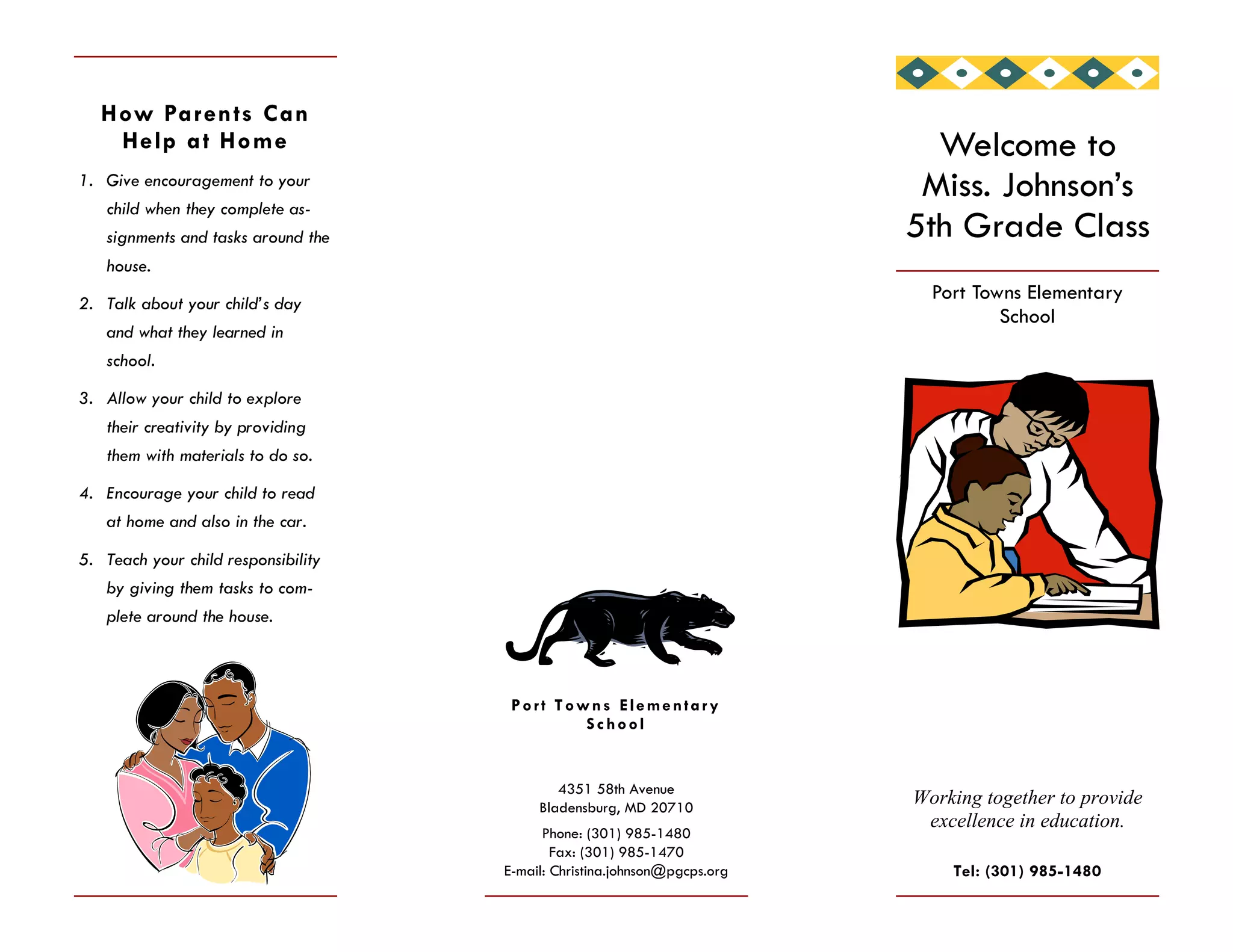 How Parents Can Help at Home

1. Give encouragement to your child when they complete assignments and tasks around the house.

2. Talk about your child's day and what they learned in school.

3. Allow your child to explore their creativity by providing them with materials to do so.

4. Encourage your child to read at home and also in the car.

5. Teach your child responsibility by giving them tasks to complete around the house.

Port Towns Elementary School

4351 58th Avenue
Bladensburg, MD 20710

Phone: (301) 985-1480
Fax: (301) 985-1470
E-mail: Christina.johnson@pgcps.org

Welcome to Miss. Johnson's 5th Grade Class

Port Towns Elementary School

Working together to provide excellence in education.

Tel: (301) 985-1480